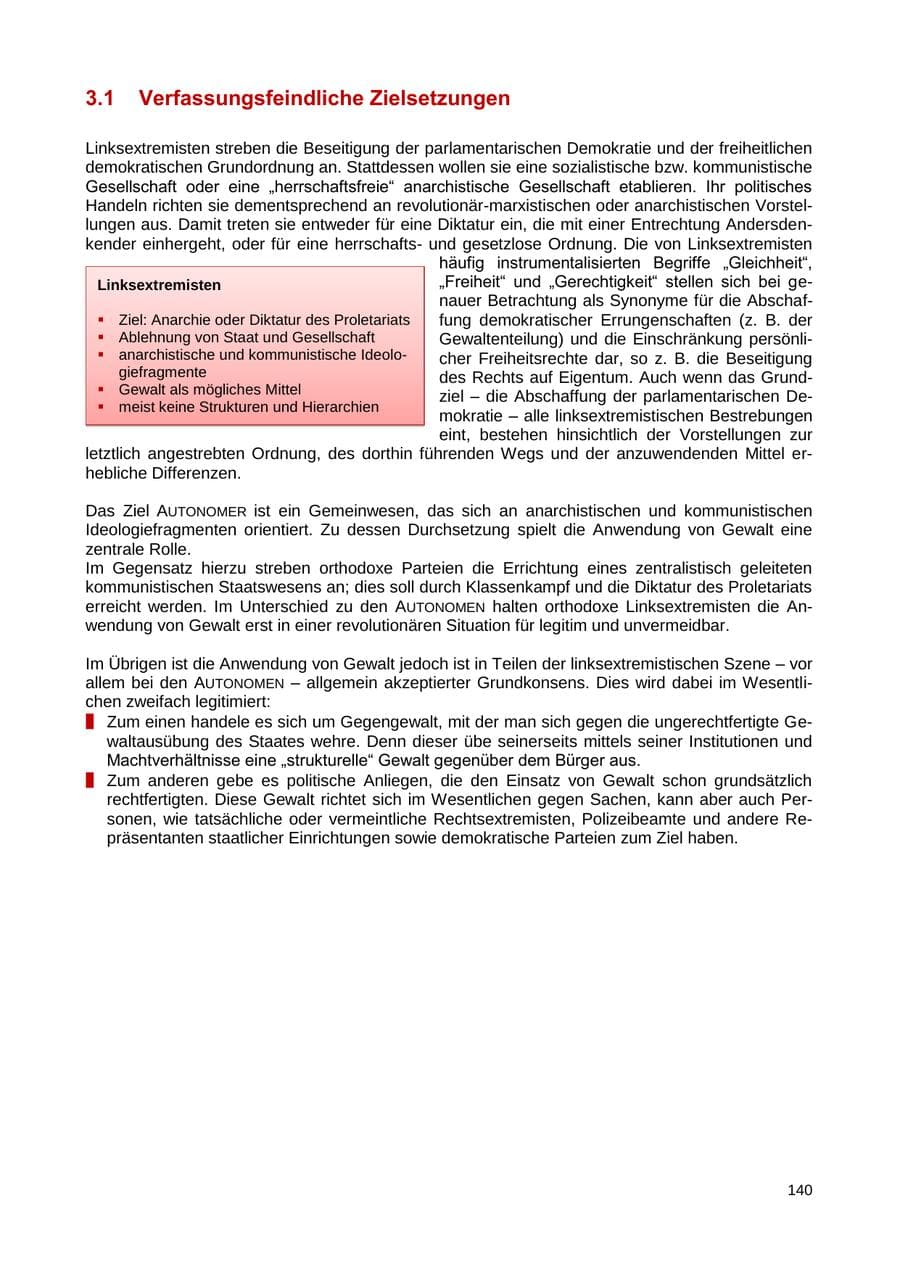 3.1 Verfassungsfeindliche Zielsetzungen

Linksextremisten streben die Beseitigung der parlamentarischen Demokratie und der freiheitlichen demokratischen Grundordnung an. Stattdessen wollen sie eine sozialistische bzw. kommunistische Gesellschaft oder eine „herrschaftsfreie“ anarchistische Gesellschaft etablieren. Ihr politisches Handeln richten sie dementsprechend an revolutionär-marxistischen oder anarchistischen Vorstellungen aus. Damit treten sie entweder für eine Diktatur ein, die mit einer Entrechtung Andersdenkender einhergeht, oder für eine herrschafts- und gesetzlose Ordnung. Die von Linksextremisten häufig instrumentalisierten Begriffe „Gleichheit“, „Freiheit“ und „Gerechtigkeit“ stellen sich bei genauer Betrachtung als Synonyme für die Abschaffung demokratischer Errungenschaften (z. B. der Gewaltenteilung) und die Einschränkung persönlicher Freiheitsrechte dar, so z. B. die Beseitigung des Rechts auf Eigentum. Auch wenn das Grundziel – die Abschaffung der parlamentarischen Demokratie – alle linksextremistischen Bestrebungen eint, bestehen hinsichtlich der Vorstellungen zur letztlich angestrebten Ordnung, des dorthin führenden Wegs und der anzuwendenden Mittel erhebliche Differenzen.

Linksextremisten

• Ziel: Anarchie oder Diktatur des Proletariats
• Ablehnung von Staat und Gesellschaft
• anarchistische und kommunistische Ideologiefragmente
• Gewalt als mögliches Mittel
• meist keine Strukturen und Hierarchien

Das Ziel AUTONOMER ist ein Gemeinwesen, das sich an anarchistischen und kommunistischen Ideologiefragmenten orientiert. Zu dessen Durchsetzung spielt die Anwendung von Gewalt eine zentrale Rolle.
Im Gegensatz hierzu streben orthodoxe Parteien die Errichtung eines zentralistisch geleiteten kommunistischen Staatswesens an; dies soll durch Klassenkampf und die Diktatur des Proletariats erreicht werden. Im Unterschied zu den AUTONOMEN halten orthodoxe Linksextremisten die Anwendung von Gewalt erst in einer revolutionären Situation für legitim und unvermeidbar.

Im Übrigen ist die Anwendung von Gewalt jedoch ist in Teilen der linksextremistischen Szene – vor allem bei den AUTONOMEN – allgemein akzeptierter Grundkonsens. Dies wird dabei im Wesentlichen zweifach legitimiert:
• Zum einen handele es sich um Gegengewalt, mit der man sich gegen die ungerechtfertigte Gewaltausübung des Staates wehre. Denn dieser übe seinerseits mittels seiner Institutionen und Machtverhältnisse eine „strukturelle“ Gewalt gegenüber dem Bürger aus.
• Zum anderen gebe es politische Anliegen, die den Einsatz von Gewalt schon grundsätzlich rechtfertigten. Diese Gewalt richtet sich im Wesentlichen gegen Sachen, kann aber auch Personen, wie tatsächliche oder vermeintliche Rechtsextremisten, Polizeibeamte und andere Repräsentanten staatlicher Einrichtungen sowie demokratische Parteien zum Ziel haben.

140